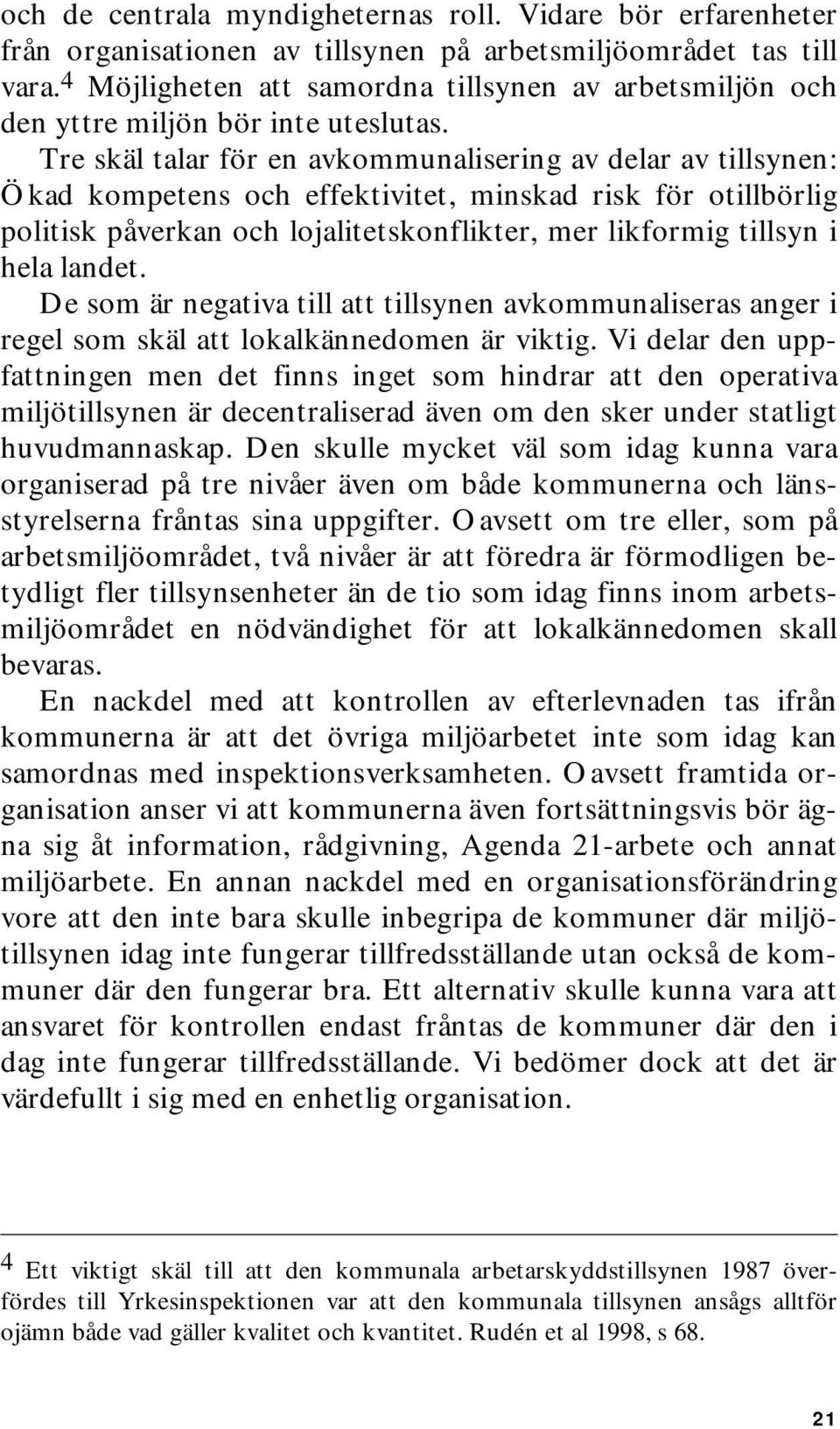 och de centrala myndigheternas roll. Vidare bör erfarenheter från organisationen av tillsynen på arbetsmiljöområdet tas till vara.$^4$ Möjligheten att samordna tillsynen av arbetsmiljön och den yttre miljön bör inte uteslutas.

Tre skäl talar för en avkommunalisering av delar av tillsynen: Ökad kompetens och effektivitet, minskad risk för otillbörlig politisk påverkan och lojalitetskonflikter, mer likformig tillsyn i hela landet.

De som är negativa till att tillsynen avkommunaliseras anger i regel som skäl att lokalkännedomen är viktig. Vi delar den uppfattningen men det finns inget som hindrar att den operativa miljötillsynen är decentraliserad även om den sker under statligt huvudmannaskap. Den skulle mycket väl som idag kunna vara organiserad på tre nivåer även om både kommunerna och länsstyrelserna fråntas sina uppgifter. Oavsett om tre eller, som på arbetsmiljöområdet, två nivåer är att föredra är förmodligen betydligt fler tillsynsenheter än de tio som idag finns inom arbetsmiljöområdet en nödvändighet för att lokalkännedomen skall bevaras.

En nackdel med att kontrollen av efterlevnaden tas ifrån kommunerna är att det övriga miljöarbetet inte som idag kan samordnas med inspektionsverksamheten. Oavsett framtida organisation anser vi att kommunerna även fortsättningsvis bör ägna sig åt information, rådgivning, Agenda 21-arbete och annat miljöarbete. En annan nackdel med en organisationsförändring vore att den inte bara skulle inbegripa de kommuner där miljötillsynen idag inte fungerar tillfredsställande utan också de kommuner där den fungerar bra. Ett alternativ skulle kunna vara att ansvaret för kontrollen endast fråntas de kommuner där den i dag inte fungerar tillfredsställande. Vi bedömer dock att det är värdefullt i sig med en enhetlig organisation.

$^4$ Ett viktigt skäl till att den kommunala arbetarskyddstillsynen 1987 överfördes till Yrkesinspektionen var att den kommunala tillsynen ansågs alltför ojämn både vad gäller kvalitet och kvantitet. Rudén et al 1998, s 68.

21